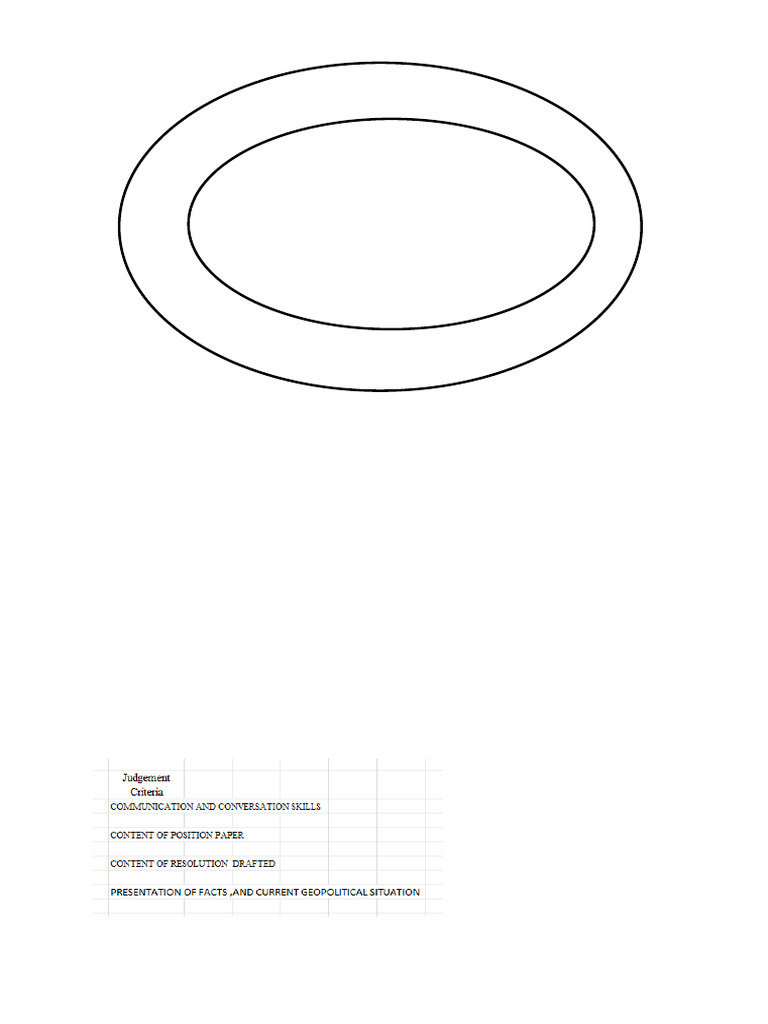 Judgement
Criteria
COMMUNICATION AND CONVERSATION SKILLS

CONTENT OF POSITION PAPER

CONTENT OF RESOLUTION DRAFTED

PRESENTATION OF FACTS ,AND CURRENT GEOPOLITICAL SITUATION